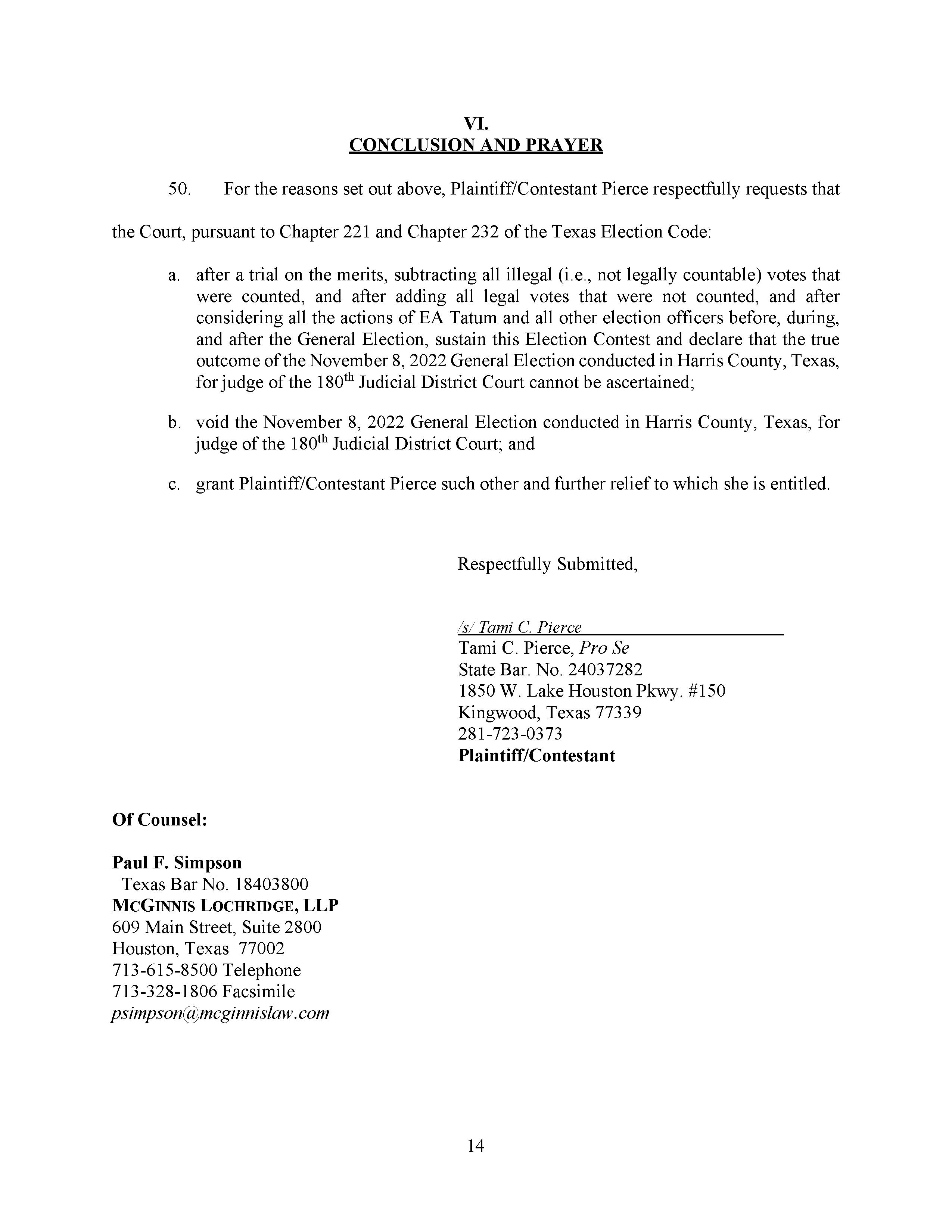 VI.
CONCLUSION AND PRAYER

50. For the reasons set out above, Plaintiff/Contestant Pierce respectfully requests that the Court, pursuant to Chapter 221 and Chapter 232 of the Texas Election Code:

a. after a trial on the merits, subtracting all illegal (i.e., not legally countable) votes that were counted, and after adding all legal votes that were not counted, and after considering all the actions of EA Tatum and all other election officers before, during, and after the General Election, sustain this Election Contest and declare that the true outcome of the November 8, 2022 General Election conducted in Harris County, Texas, for judge of the 180$^{th}$ Judicial District Court cannot be ascertained;

b. void the November 8, 2022 General Election conducted in Harris County, Texas, for judge of the 180$^{th}$ Judicial District Court; and

c. grant Plaintiff/Contestant Pierce such other and further relief to which she is entitled.

Respectfully Submitted,

/s/ Tami C. Pierce
Tami C. Pierce, Pro Se
State Bar. No. 24037282
1850 W. Lake Houston Pkwy. #150
Kingwood, Texas 77339
281-723-0373
Plaintiff/Contestant

Of Counsel:

Paul F. Simpson
Texas Bar No. 18403800
MCGINNIS LOCHRIDGE, LLP
609 Main Street, Suite 2800
Houston, Texas 77002
713-615-8500 Telephone
713-328-1806 Facsimile
psimpson@mcginnislaw.com

14